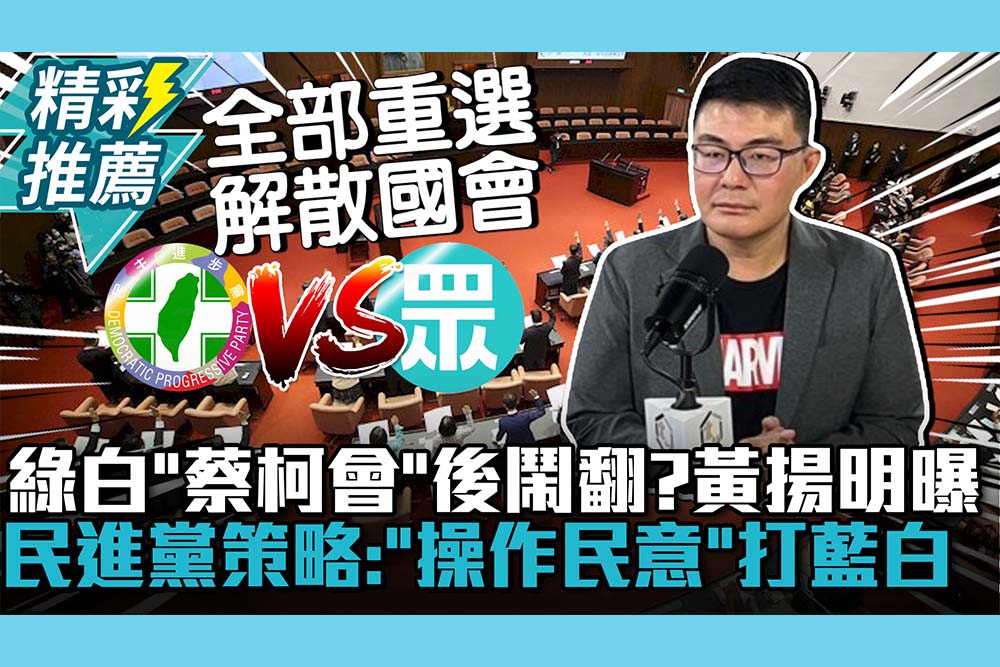 精彩推薦

全部重選
解散國會

民主進步黨
DEMOCRATIC PROGRESSIVE PARTY

VS

眾

MARVEL

綠白"蔡柯會"後鬧翻?黃揚明曝
民進黨策略:"操作民意"打藍白